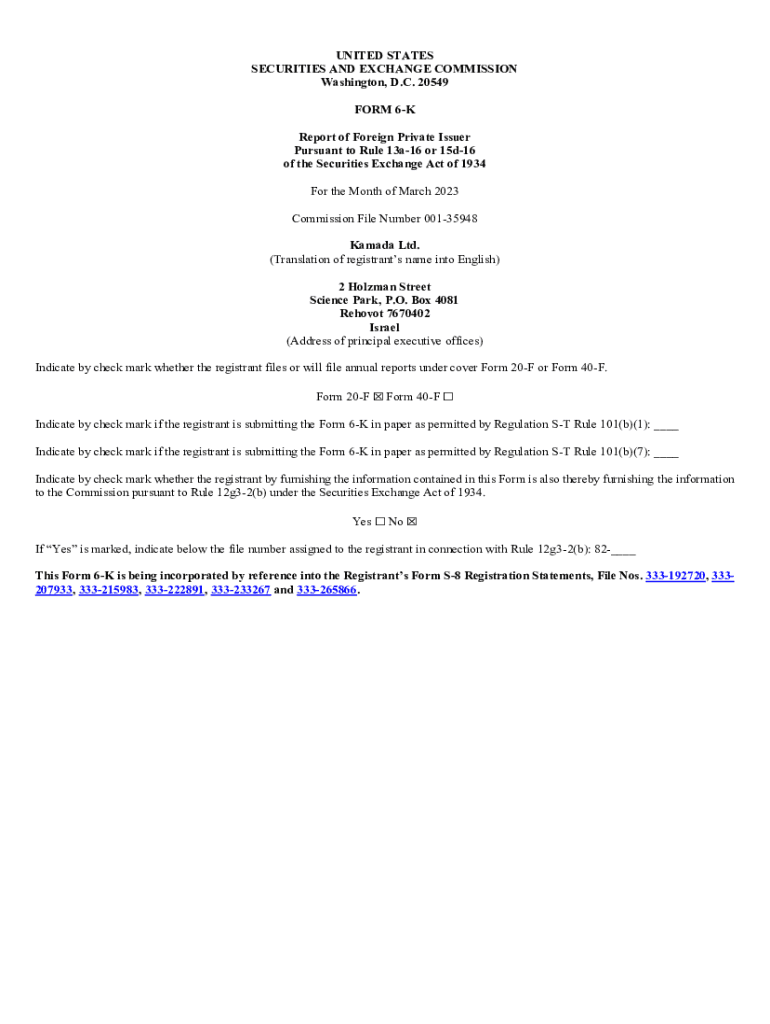 UNITED STATES
SECURITIES AND EXCHANGE COMMISSION
Washington, D.C. 20549

FORM 6-K

Report of Foreign Private Issuer
Pursuant to Rule 13a-16 or 15d-16
of the Securities Exchange Act of 1934

For the Month of March 2023

Commission File Number 001-35948

Kamada Ltd.
(Translation of registrant's name into English)

2 Holzman Street
Science Park, P.O. Box 4081
Rehovot 7670402
Israel
(Address of principal executive offices)

Indicate by check mark whether the registrant files or will file annual reports under cover Form 20-F or Form 40-F.

Form 20-F ☒ Form 40-F ☐

Indicate by check mark if the registrant is submitting the Form 6-K in paper as permitted by Regulation S-T Rule 101(b)(1): ____

Indicate by check mark if the registrant is submitting the Form 6-K in paper as permitted by Regulation S-T Rule 101(b)(7): ____

Indicate by check mark whether the registrant by furnishing the information contained in this Form is also thereby furnishing the information to the Commission pursuant to Rule 12g3-2(b) under the Securities Exchange Act of 1934.

Yes ☐ No ☒

If "Yes" is marked, indicate below the file number assigned to the registrant in connection with Rule 12g3-2(b): 82-____

This Form 6-K is being incorporated by reference into the Registrant's Form S-8 Registration Statements, File Nos. 333-192720, 333-207933, 333-215983, 333-222891, 333-233267 and 333-265866.